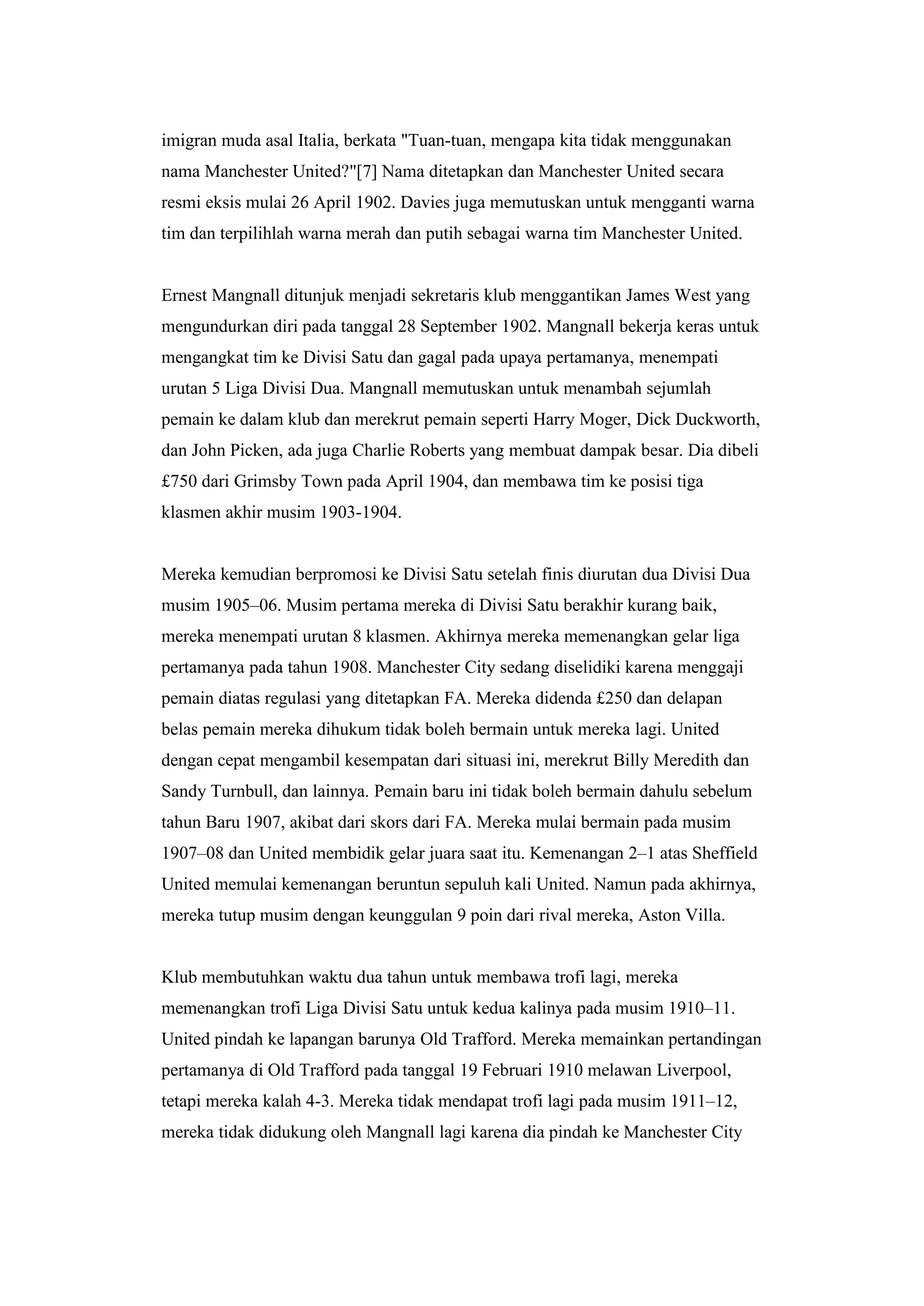 imigran muda asal Italia, berkata "Tuan-tuan, mengapa kita tidak menggunakan nama Manchester United?"[7] Nama ditetapkan dan Manchester United secara resmi eksis mulai 26 April 1902. Davies juga memutuskan untuk mengganti warna tim dan terpilihlah warna merah dan putih sebagai warna tim Manchester United.

Ernest Mangnall ditunjuk menjadi sekretaris klub menggantikan James West yang mengundurkan diri pada tanggal 28 September 1902. Mangnall bekerja keras untuk mengangkat tim ke Divisi Satu dan gagal pada upaya pertamanya, menempati urutan 5 Liga Divisi Dua. Mangnall memutuskan untuk menambah sejumlah pemain ke dalam klub dan merekrut pemain seperti Harry Moger, Dick Duckworth, dan John Picken, ada juga Charlie Roberts yang membuat dampak besar. Dia dibeli £750 dari Grimsby Town pada April 1904, dan membawa tim ke posisi tiga klasmen akhir musim 1903-1904.

Mereka kemudian berpromosi ke Divisi Satu setelah finis diurutan dua Divisi Dua musim 1905–06. Musim pertama mereka di Divisi Satu berakhir kurang baik, mereka menempati urutan 8 klasmen. Akhirnya mereka memenangkan gelar liga pertamanya pada tahun 1908. Manchester City sedang diselidiki karena menggaji pemain diatas regulasi yang ditetapkan FA. Mereka didenda £250 dan delapan belas pemain mereka dihukum tidak boleh bermain untuk mereka lagi. United dengan cepat mengambil kesempatan dari situasi ini, merekrut Billy Meredith dan Sandy Turnbull, dan lainnya. Pemain baru ini tidak boleh bermain dahulu sebelum tahun Baru 1907, akibat dari skors dari FA. Mereka mulai bermain pada musim 1907–08 dan United membidik gelar juara saat itu. Kemenangan 2–1 atas Sheffield United memulai kemenangan beruntun sepuluh kali United. Namun pada akhirnya, mereka tutup musim dengan keunggulan 9 poin dari rival mereka, Aston Villa.

Klub membutuhkan waktu dua tahun untuk membawa trofi lagi, mereka memenangkan trofi Liga Divisi Satu untuk kedua kalinya pada musim 1910–11. United pindah ke lapangan barunya Old Trafford. Mereka memainkan pertandingan pertamanya di Old Trafford pada tanggal 19 Februari 1910 melawan Liverpool, tetapi mereka kalah 4-3. Mereka tidak mendapat trofi lagi pada musim 1911–12, mereka tidak didukung oleh Mangnall lagi karena dia pindah ke Manchester City